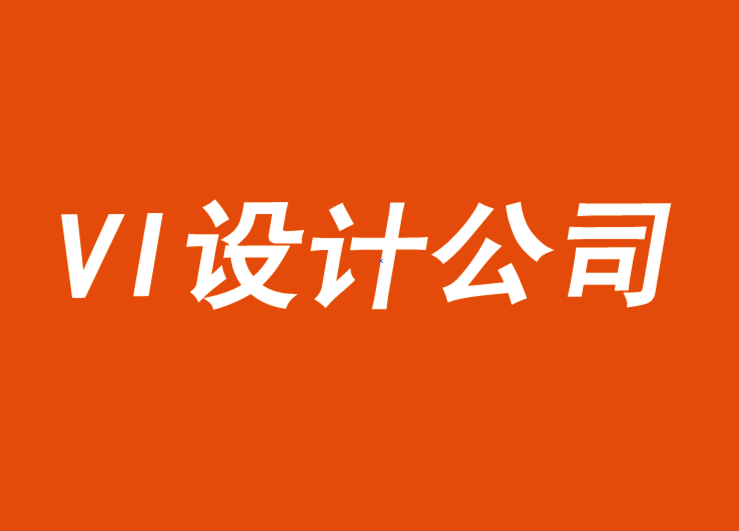 VI设计公司